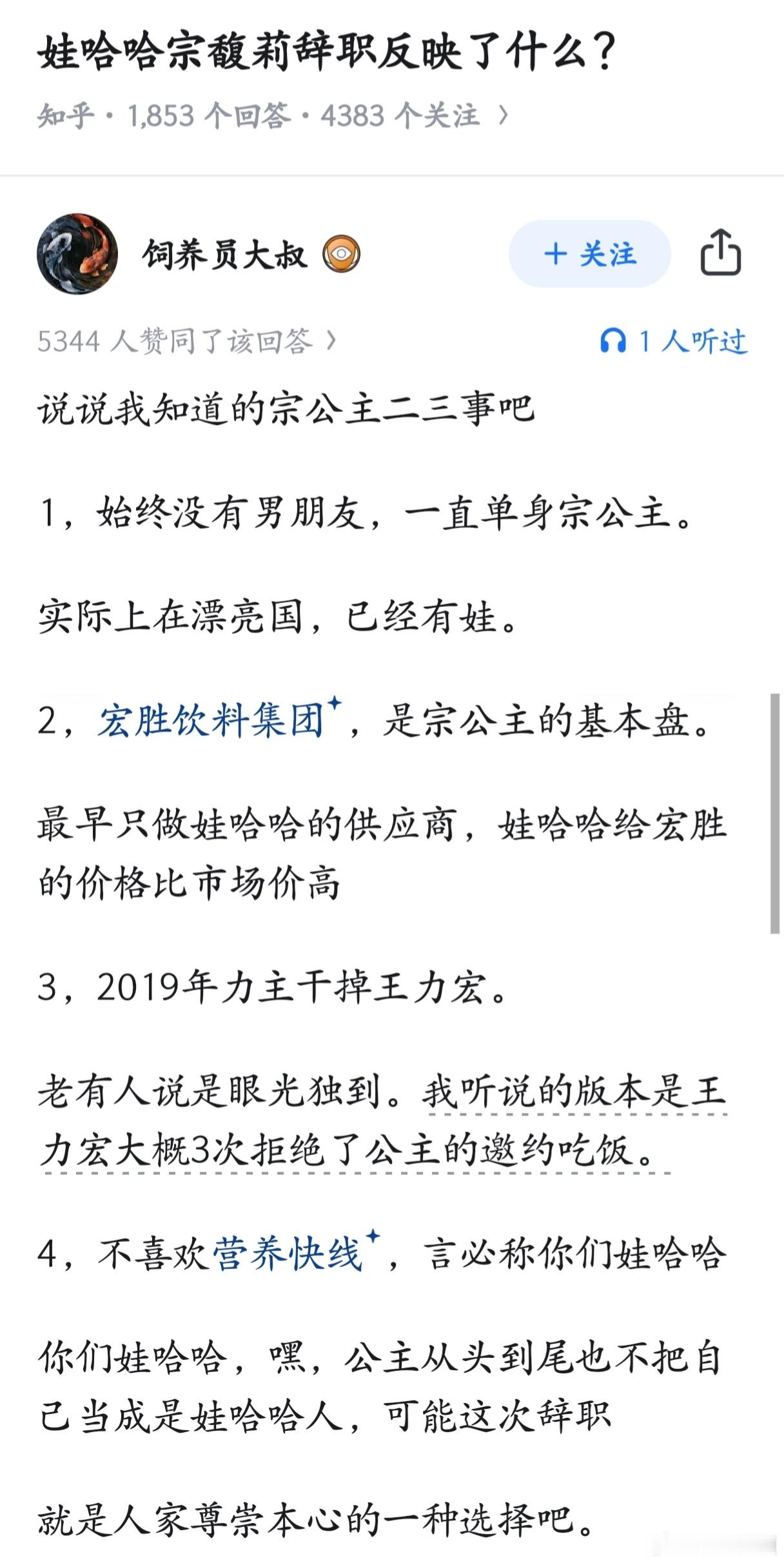 娃哈哈宗馥莉辞职反映了什么？

知乎 · 1,853 个回答 · 4383 个关注 ›

饲养员大叔

+ 关注

5344 人赞同了该回答 ›

1 人听过

说说我知道的宗公主二三事吧

1，始终没有男朋友，一直单身宗公主。

实际上在漂亮国，已经有娃。

2，宏胜饮料集团，是宗公主的基本盘。

最早只做娃哈哈的供应商，娃哈哈给宏胜的价格比市场价高

3，2019年力主干掉王力宏。

老有人说是眼光独到。我听说的版本是王力宏大概3次拒绝了公主的邀约吃饭。

4，不喜欢营养快线，言必称你们娃哈哈

你们娃哈哈，嘿，公主从头到尾也不把自己当成是娃哈哈人，可能这次辞职

就是人家尊崇本心的一种选择吧。